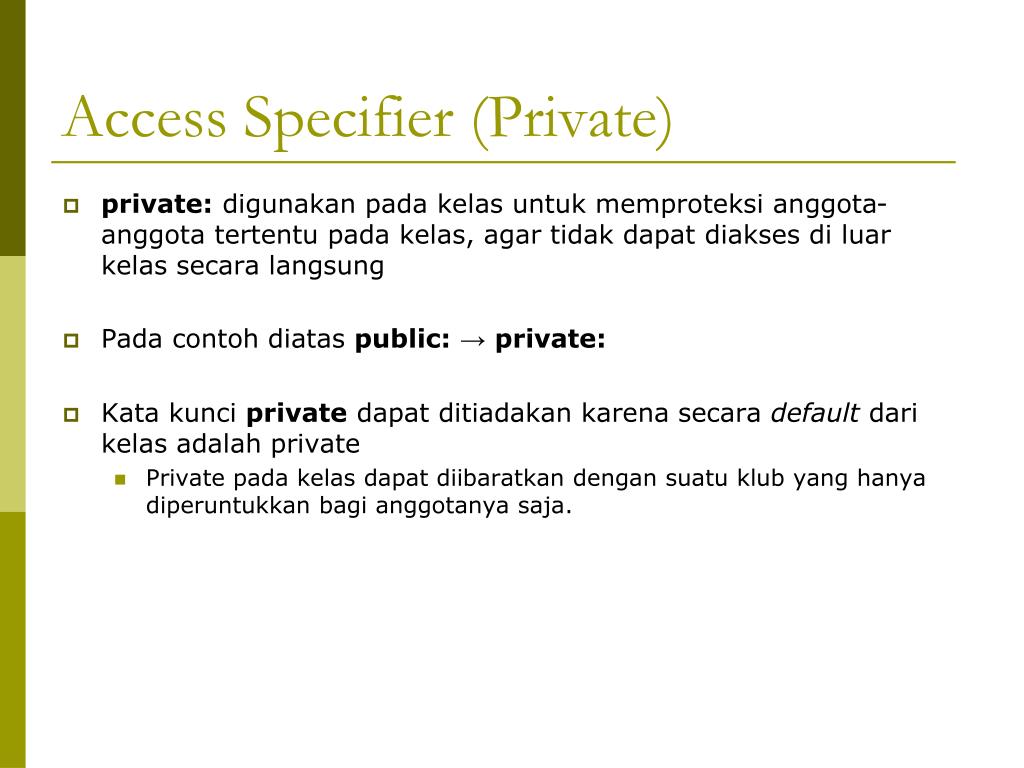 Access Specifier (Private)

private: digunakan pada kelas untuk memproteksi anggota-anggota tertentu pada kelas, agar tidak dapat diakses di luar kelas secara langsung

Pada contoh diatas public: → private:

Kata kunci private dapat ditiadakan karena secara default dari kelas adalah private

Private pada kelas dapat diibaratkan dengan suatu klub yang hanya diperuntukkan bagi anggotanya saja.